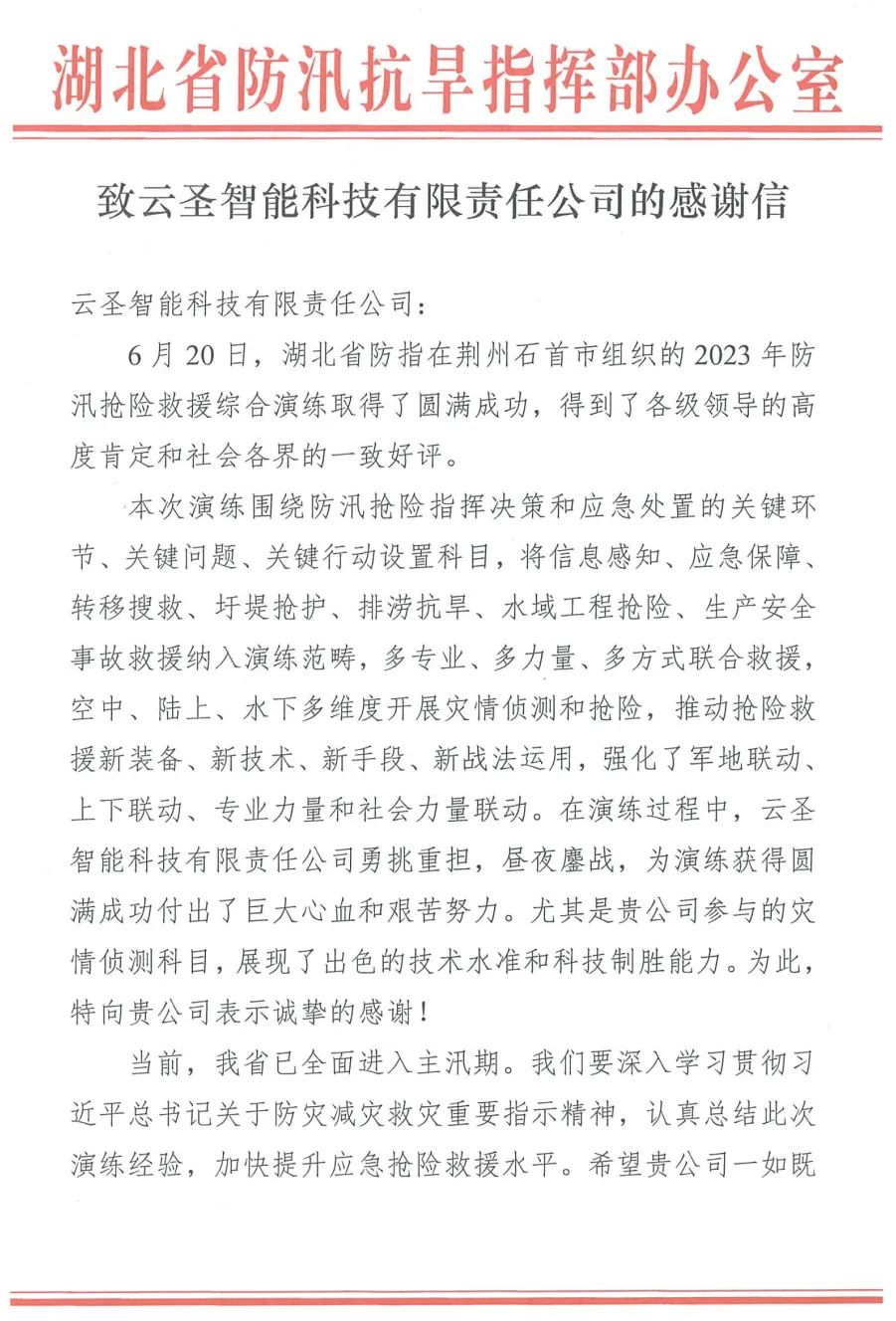 湖北省防汛抗旱指挥部办公室

致云圣智能科技有限责任公司的感谢信

云圣智能科技有限责任公司:

6月20日，湖北省防指在荆州石首市组织的2023年防汛抢险救援综合演练取得了圆满成功，得到了各级领导的高度肯定和社会各界的一致好评。

本次演练围绕防汛抢险指挥决策和应急处置的关键环节、关键问题、关键行动设置科目，将信息感知、应急保障、转移搜救、圩堤抢护、排涝抗旱、水域工程抢险、生产安全事故救援纳入演练范畴，多专业、多力量、多方式联合救援，空中、陆上、水下多维度开展灾情侦测和抢险，推动抢险救援新装备、新技术、新手段、新战法运用，强化了军地联动、上下联动、专业力量和社会力量联动。在演练过程中，云圣智能科技有限责任公司勇挑重担，昼夜鏖战，为演练获得圆满成功付出了巨大心血和艰苦努力。尤其是贵公司参与的灾情侦测科目，展现了出色的技术水准和科技制胜能力。为此，特向贵公司表示诚挚的感谢!

当前，我省已全面进入主汛期。我们要深入学习贯彻习近平总书记关于防灾减灾救灾重要指示精神，认真总结此次演练经验，加快提升应急抢险救援水平。希望贵公司一如既